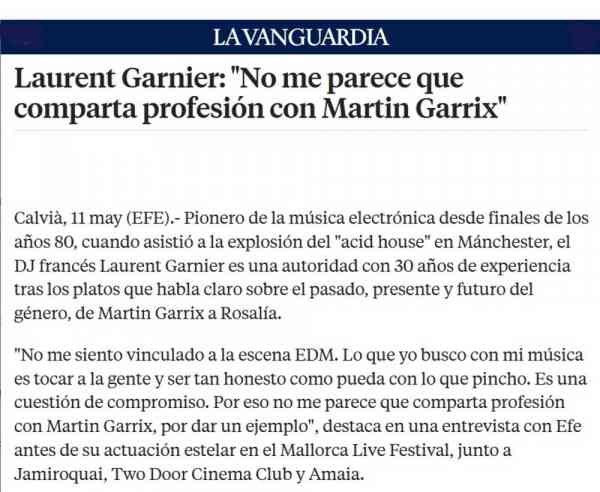 LA VANGUARDIA

Laurent Garnier: "No me parece que comparta profesión con Martin Garrix"

Calvià, 11 may (EFE).- Pionero de la música electrónica desde finales de los años 80, cuando asistió a la explosión del "acid house" en Mánchester, el DJ francés Laurent Garnier es una autoridad con 30 años de experiencia tras los platos que habla claro sobre el pasado, presente y futuro del género, de Martin Garrix a Rosalía.

"No me siento vinculado a la escena EDM. Lo que yo busco con mi música es tocar a la gente y ser tan honesto como pueda con lo que pincho. Es una cuestión de compromiso. Por eso no me parece que comparta profesión con Martin Garrix, por dar un ejemplo", destaca en una entrevista con Efe antes de su actuación estelar en el Mallorca Live Festival, junto a Jamiroquai, Two Door Cinema Club y Amaia.